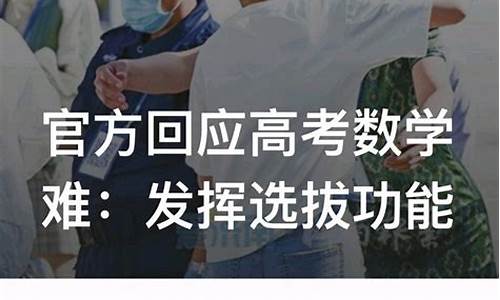 官方回应高考数学难：发挥选拔功能